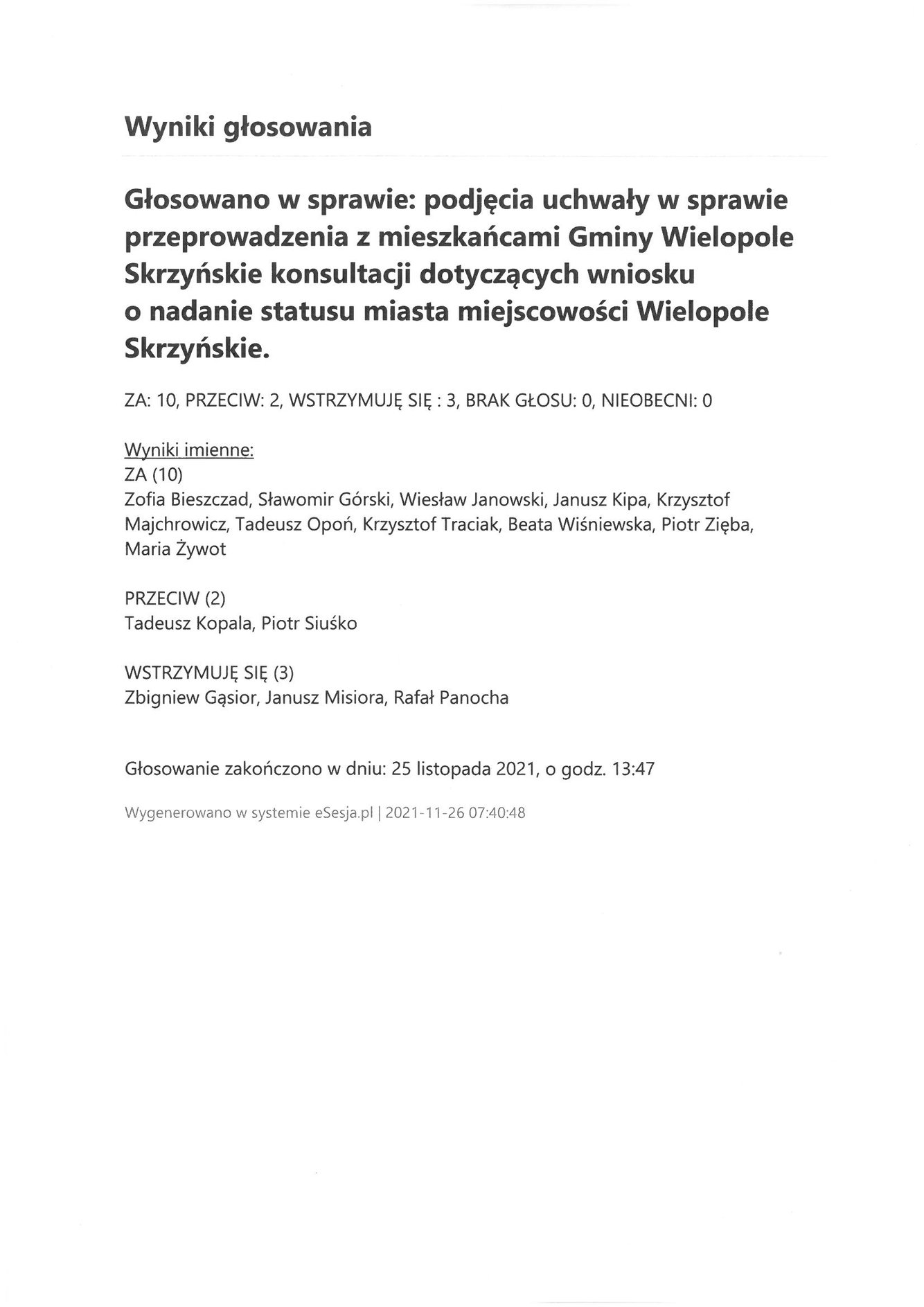 Wyniki głosowania

Głosowano w sprawie: podjęcia uchwały w sprawie przeprowadzenia z mieszkańcami Gminy Wielopole Skrzyńskie konsultacji dotyczących wniosku o nadanie statusu miasta miejscowości Wielopole Skrzyńskie.

ZA: 10, PRZECIW: 2, WSTRZYMUJĘ SIĘ : 3, BRAK GŁOSU: 0, NIEOBECNI: 0

Wyniki imienne:
ZA (10)
Zofia Bieszczad, Sławomir Górski, Wiesław Janowski, Janusz Kipa, Krzysztof Majchrowicz, Tadeusz Opoń, Krzysztof Traciak, Beata Wiśniewska, Piotr Zięba, Maria Żywot

PRZECIW (2)
Tadeusz Kopala, Piotr Siuśko

WSTRZYMUJĘ SIĘ (3)
Zbigniew Gąsior, Janusz Misiora, Rafał Panocha

Głosowanie zakończono w dniu: 25 listopada 2021, o godz. 13:47

Wygenerowano w systemie eSesja.pl | 2021-11-26 07:40:48